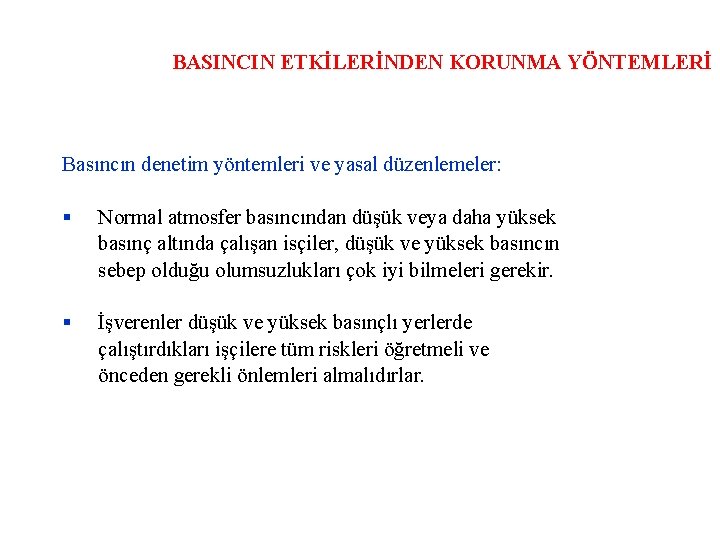 BASINCIN ETKİLERİNDEN KORUNMA YÖNTEMLERİ

Basıncın denetim yöntemleri ve yasal düzenlemeler:

▪ Normal atmosfer basıncından düşük veya daha yüksek basınç altında çalışan isçiler, düşük ve yüksek basıncın sebep olduğu olumsuzlukları çok iyi bilmeleri gerekir.

▪ İşverenler düşük ve yüksek basınçlı yerlerde çalıştırdıkları işçilere tüm riskleri öğretmeli ve önceden gerekli önlemleri almalıdırlar.